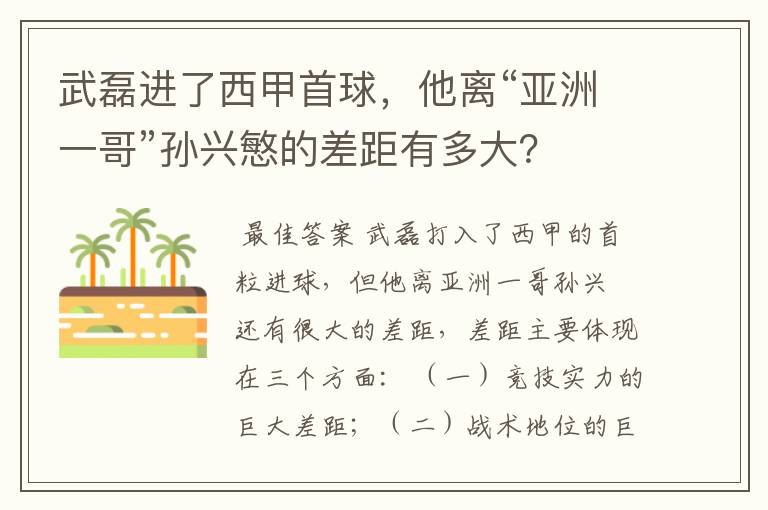 武磊进了西甲首球，他离“亚洲一哥”孙兴慜的差距有多大？

最佳答案 武磊打入了西甲的首粒进球，但他离亚洲一哥孙兴还有很大的差距，差距主要体现在三个方面：（一）竞技实力的巨大差距；（二）战术地位的巨